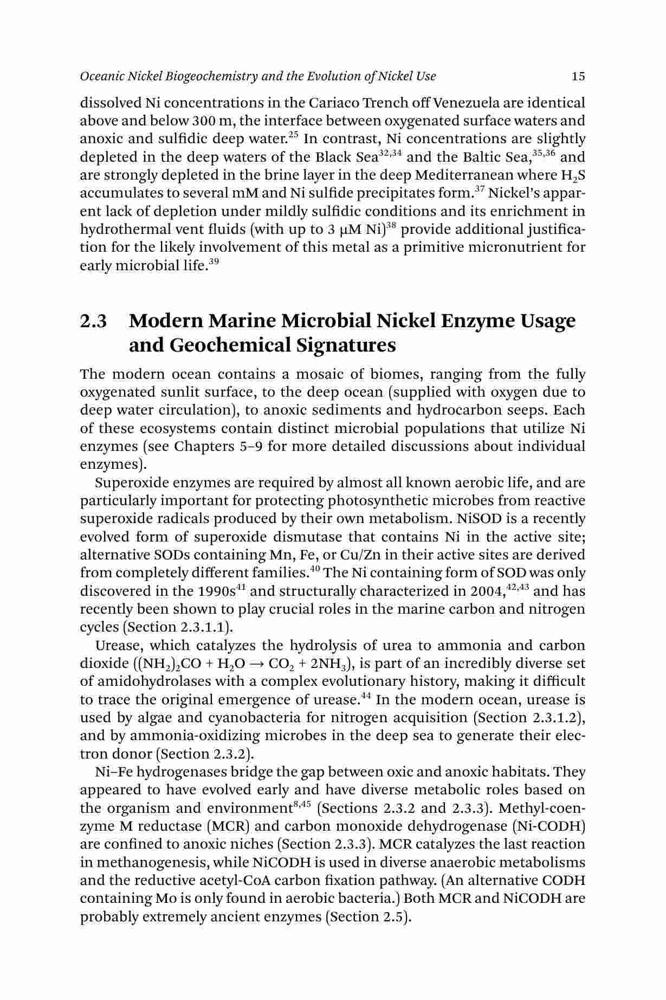 Oceanic Nickel Biogeochemistry and the Evolution of Nickel Use 15

dissolved Ni concentrations in the Cariaco Trench off Venezuela are identical above and below 300 m, the interface between oxygenated surface waters and anoxic and sulfidic deep water.$^{25}$ In contrast, Ni concentrations are slightly depleted in the deep waters of the Black Sea$^{32,34}$ and the Baltic Sea,$^{35,36}$ and are strongly depleted in the brine layer in the deep Mediterranean where $H_2S$ accumulates to several mM and Ni sulfide precipitates form.$^{37}$ Nickel's apparent lack of depletion under mildly sulfidic conditions and its enrichment in hydrothermal vent fluids (with up to 3 μM Ni)$^{38}$ provide additional justification for the likely involvement of this metal as a primitive micronutrient for early microbial life.$^{39}$

2.3 Modern Marine Microbial Nickel Enzyme Usage and Geochemical Signatures

The modern ocean contains a mosaic of biomes, ranging from the fully oxygenated sunlit surface, to the deep ocean (supplied with oxygen due to deep water circulation), to anoxic sediments and hydrocarbon seeps. Each of these ecosystems contain distinct microbial populations that utilize Ni enzymes (see Chapters 5–9 for more detailed discussions about individual enzymes).

Superoxide enzymes are required by almost all known aerobic life, and are particularly important for protecting photosynthetic microbes from reactive superoxide radicals produced by their own metabolism. NiSOD is a recently evolved form of superoxide dismutase that contains Ni in the active site; alternative SODs containing Mn, Fe, or Cu/Zn in their active sites are derived from completely different families.$^{40}$ The Ni containing form of SOD was only discovered in the 1990s$^{41}$ and structurally characterized in 2004,$^{42,43}$ and has recently been shown to play crucial roles in the marine carbon and nitrogen cycles (Section 2.3.1.1).

Urease, which catalyzes the hydrolysis of urea to ammonia and carbon dioxide ($(NH_2)_2CO + H_2O \rightarrow CO_2 + 2NH_3$), is part of an incredibly diverse set of amidohydrolases with a complex evolutionary history, making it difficult to trace the original emergence of urease.$^{44}$ In the modern ocean, urease is used by algae and cyanobacteria for nitrogen acquisition (Section 2.3.1.2), and by ammonia-oxidizing microbes in the deep sea to generate their electron donor (Section 2.3.2).

Ni–Fe hydrogenases bridge the gap between oxic and anoxic habitats. They appeared to have evolved early and have diverse metabolic roles based on the organism and environment$^{8,45}$ (Sections 2.3.2 and 2.3.3). Methyl-coenzyme M reductase (MCR) and carbon monoxide dehydrogenase (Ni-CODH) are confined to anoxic niches (Section 2.3.3). MCR catalyzes the last reaction in methanogenesis, while NiCODH is used in diverse anaerobic metabolisms and the reductive acetyl-CoA carbon fixation pathway. (An alternative CODH containing Mo is only found in aerobic bacteria.) Both MCR and NiCODH are probably extremely ancient enzymes (Section 2.5).